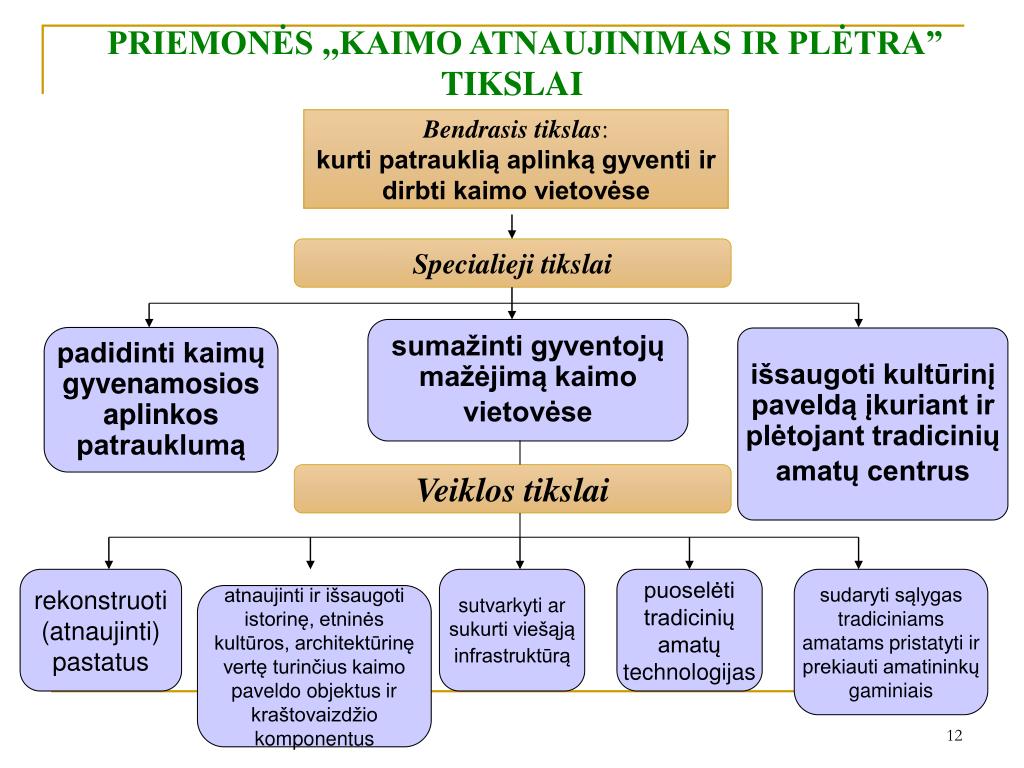 PRIEMONĖS „KAIMO ATNAUJINIMAS IR PLĖTRA” TIKSLAI

Bendrasis tikslas:
kurti patrauklią aplinką gyventi ir dirbti kaimo vietovėse

Specialieji tikslai

padidinti kaimų gyvenamosios aplinkos patrauklumą

sumažinti gyventojų mažėjimą kaimo vietovėse

išsaugoti kultūrinį paveldą įkuriant ir plėtojant tradicinių amatų centrus

Veiklos tikslai

rekonstruoti (atnaujinti) pastatus

atnaujinti ir išsaugoti istorinę, etninės kultūros, architektūrinę vertę turinčius kaimo paveldo objektus ir kraštovaizdžio komponentus

sutvarkyti ar sukurti viešąją infrastruktūrą

puoselėti tradicinių amatų technologijas

sudaryti sąlygas tradiciniams amatams pristatyti ir prekiauti amatininkų gaminiais

12